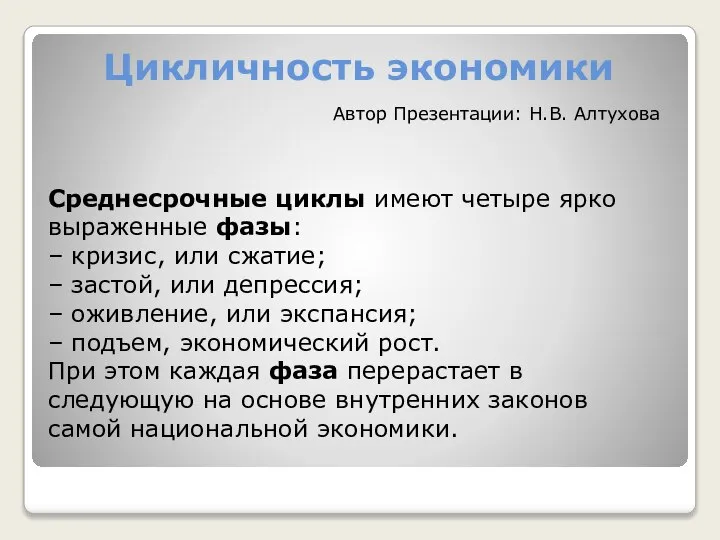 Цикличность экономики

Автор Презентации: Н.В. Алтухова

Среднесрочные циклы имеют четыре ярко выраженные фазы:
– кризис, или сжатие;
– застой, или депрессия;
– оживление, или экспансия;
– подъем, экономический рост.
При этом каждая фаза перерастает в следующую на основе внутренних законов самой национальной экономики.